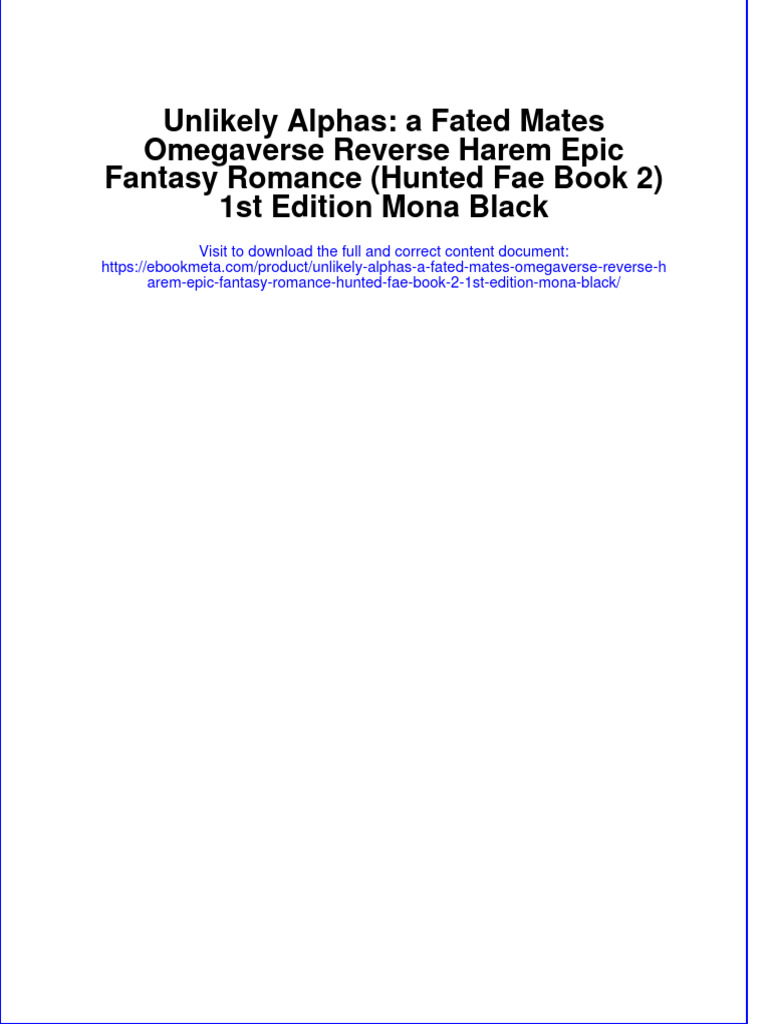 Unlikely Alphas: a Fated Mates Omegaverse Reverse Harem Epic Fantasy Romance (Hunted Fae Book 2) 1st Edition Mona Black

Visit to download the full and correct content document: https://ebookmeta.com/product/unlikely-alphas-a-fated-mates-omegaverse-reverse-harem-epic-fantasy-romance-hunted-fae-book-2-1st-edition-mona-black/